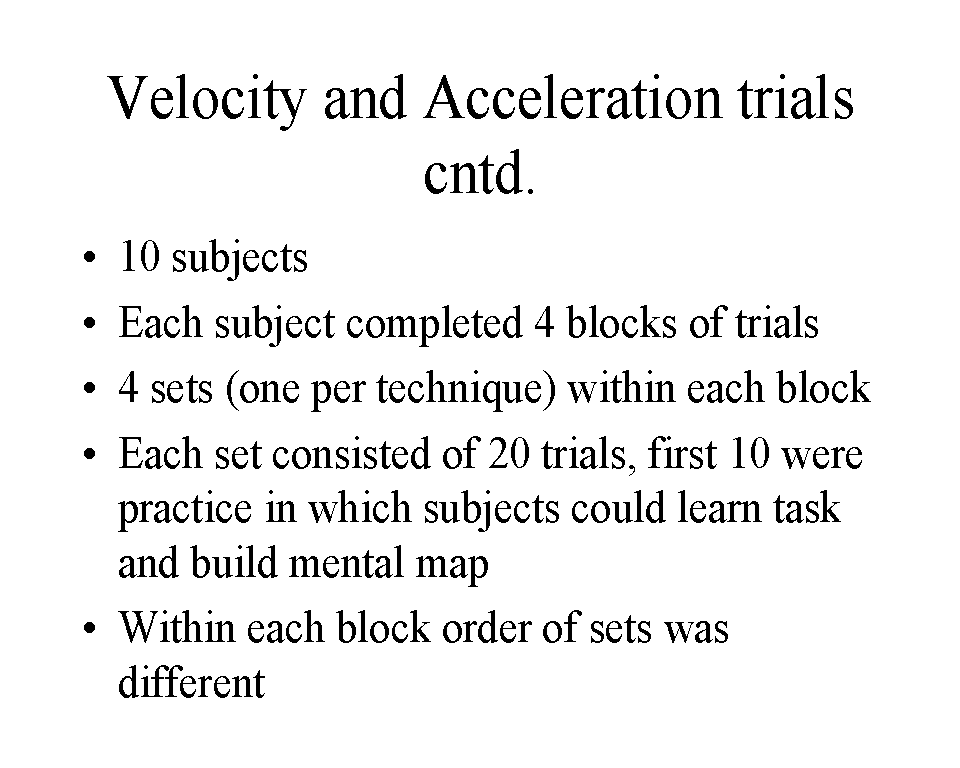 Velocity and Acceleration trials cntd.

• 10 subjects
• Each subject completed 4 blocks of trials
• 4 sets (one per technique) within each block
• Each set consisted of 20 trials, first 10 were practice in which subjects could learn task and build mental map
• Within each block order of sets was different